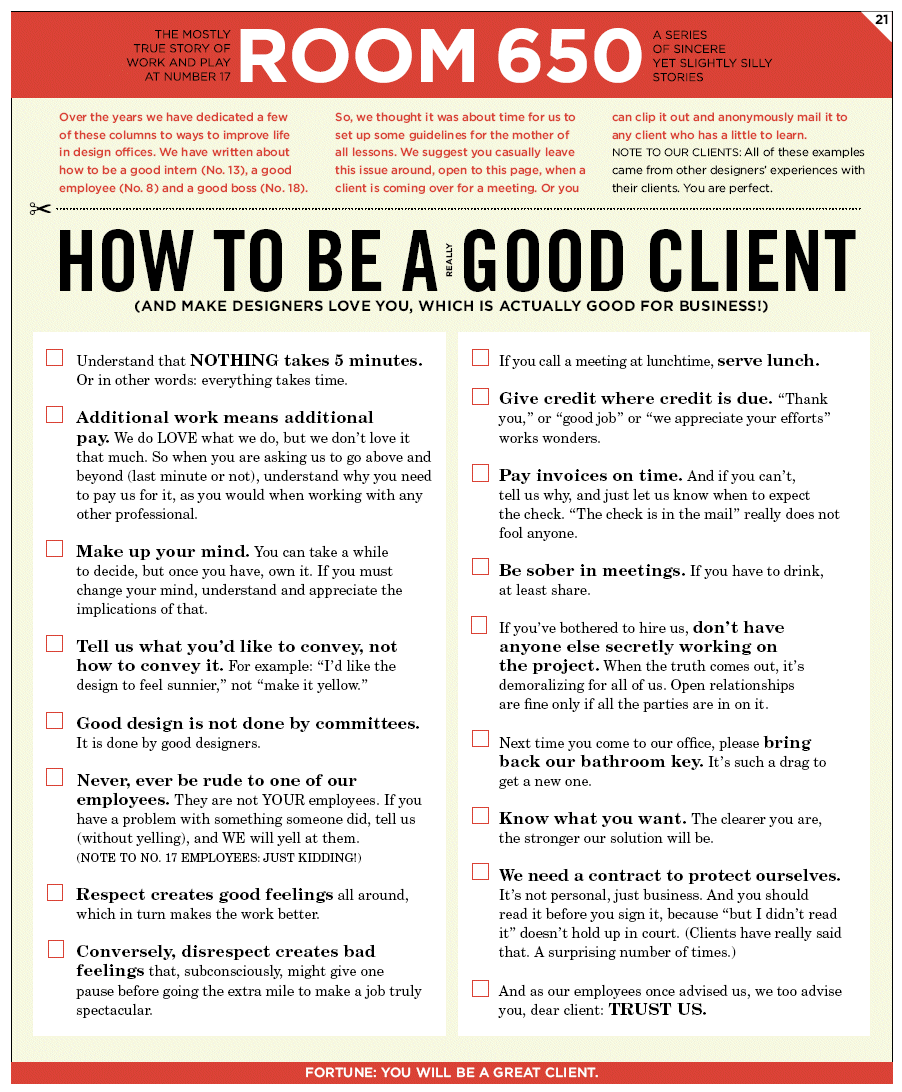 21

THE MOSTLY TRUE STORY OF WORK AND PLAY AT NUMBER 17 ROOM 650 A SERIES OF SINCERE YET SLIGHTLY SILLY STORIES

Over the years we have dedicated a few of these columns to ways to improve life in design offices. We have written about how to be a good intern (No. 13), a good employee (No. 8) and a good boss (No. 18).

So, we thought it was about time for us to set up some guidelines for the mother of all lessons. We suggest you casually leave this issue around, open to this page, when a client is coming over for a meeting. Or you

can clip it out and anonymously mail it to any client who has a little to learn.
NOTE TO OUR CLIENTS: All of these examples came from other designers' experiences with their clients. You are perfect.

HOW TO BE A REALLY GOOD CLIENT
(AND MAKE DESIGNERS LOVE YOU, WHICH IS ACTUALLY GOOD FOR BUSINESS!)

Understand that NOTHING takes 5 minutes. Or in other words: everything takes time.

Additional work means additional pay. We do LOVE what we do, but we don't love it that much. So when you are asking us to go above and beyond (last minute or not), understand why you need to pay us for it, as you would when working with any other professional.

Make up your mind. You can take a while to decide, but once you have, own it. If you must change your mind, understand and appreciate the implications of that.

Tell us what you'd like to convey, not how to convey it. For example: "I'd like the design to feel sunnier," not "make it yellow."

Good design is not done by committees. It is done by good designers.

Never, ever be rude to one of our employees. They are not YOUR employees. If you have a problem with something someone did, tell us (without yelling), and WE will yell at them. (NOTE TO NO. 17 EMPLOYEES: JUST KIDDING!)

Respect creates good feelings all around, which in turn makes the work better.

Conversely, disrespect creates bad feelings that, subconsciously, might give one pause before going the extra mile to make a job truly spectacular.

If you call a meeting at lunchtime, serve lunch.

Give credit where credit is due. "Thank you," or "good job" or "we appreciate your efforts" works wonders.

Pay invoices on time. And if you can't, tell us why, and just let us know when to expect the check. "The check is in the mail" really does not fool anyone.

Be sober in meetings. If you have to drink, at least share.

If you've bothered to hire us, don't have anyone else secretly working on the project. When the truth comes out, it's demoralizing for all of us. Open relationships are fine only if all the parties are in on it.

Next time you come to our office, please bring back our bathroom key. It's such a drag to get a new one.

Know what you want. The clearer you are, the stronger our solution will be.

We need a contract to protect ourselves. It's not personal, just business. And you should read it before you sign it, because "but I didn't read it" doesn't hold up in court. (Clients have really said that. A surprising number of times.)

And as our employees once advised us, we too advise you, dear client: TRUST US.

FORTUNE: YOU WILL BE A GREAT CLIENT.